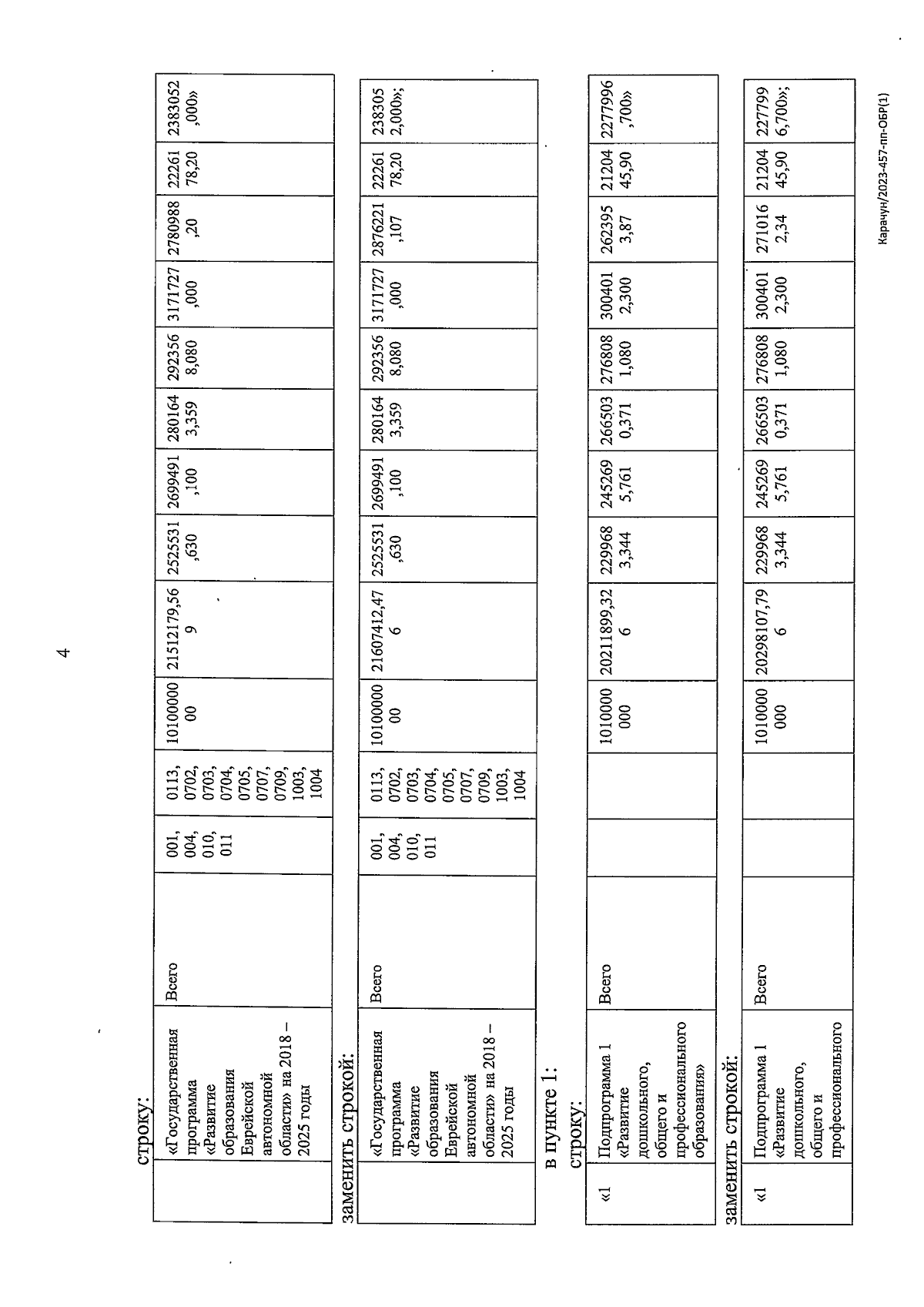 4

строку:

| | «Государственная программа «Развитие образования Еврейской автономной области» на 2018 – 2025 годы | Всего | 001, 004, 010, 011 | 0113, 0702, 0703, 0704, 0705, 0707, 0709, 1003, 1004 | 1010000000 | 21512179,569 | 2525531,630 | 2699491,100 | 2801643,359 | 2923568,080 | 3171727,000 | 2780988,20 | 2226178,20 | 2383052,000» |
|---|---|---|---|---|---|---|---|---|---|---|---|---|---|---|

заменить строкой:

| | «Государственная программа «Развитие образования Еврейской автономной области» на 2018 – 2025 годы | Всего | 001, 004, 010, 011 | 0113, 0702, 0703, 0704, 0705, 0707, 0709, 1003, 1004 | 1010000000 | 21607412,476 | 2525531,630 | 2699491,100 | 2801643,359 | 2923568,080 | 3171727,000 | 2876221,107 | 2226178,20 | 2383052,000»; |
|---|---|---|---|---|---|---|---|---|---|---|---|---|---|---|

в пункте 1:
строку:

| «1 | Подпрограмма 1 «Развитие дошкольного, общего и профессионального образования» | Всего | | | 1010000000 | 20211899,326 | 2299683,344 | 2452695,761 | 2665030,371 | 2768081,080 | 3004012,300 | 2623953,87 | 2120445,90 | 2277996,700» |
|---|---|---|---|---|---|---|---|---|---|---|---|---|---|---|

заменить строкой:

| «1 | Подпрограмма 1 «Развитие дошкольного, общего и профессионального | Всего | | | 1010000000 | 20298107,796 | 2299683,344 | 2452695,761 | 2665030,371 | 2768081,080 | 3004012,300 | 2710162,34 | 2120445,90 | 2277996,700»; |
|---|---|---|---|---|---|---|---|---|---|---|---|---|---|---|

Карачун/2023-457-пп-ОБР(1)